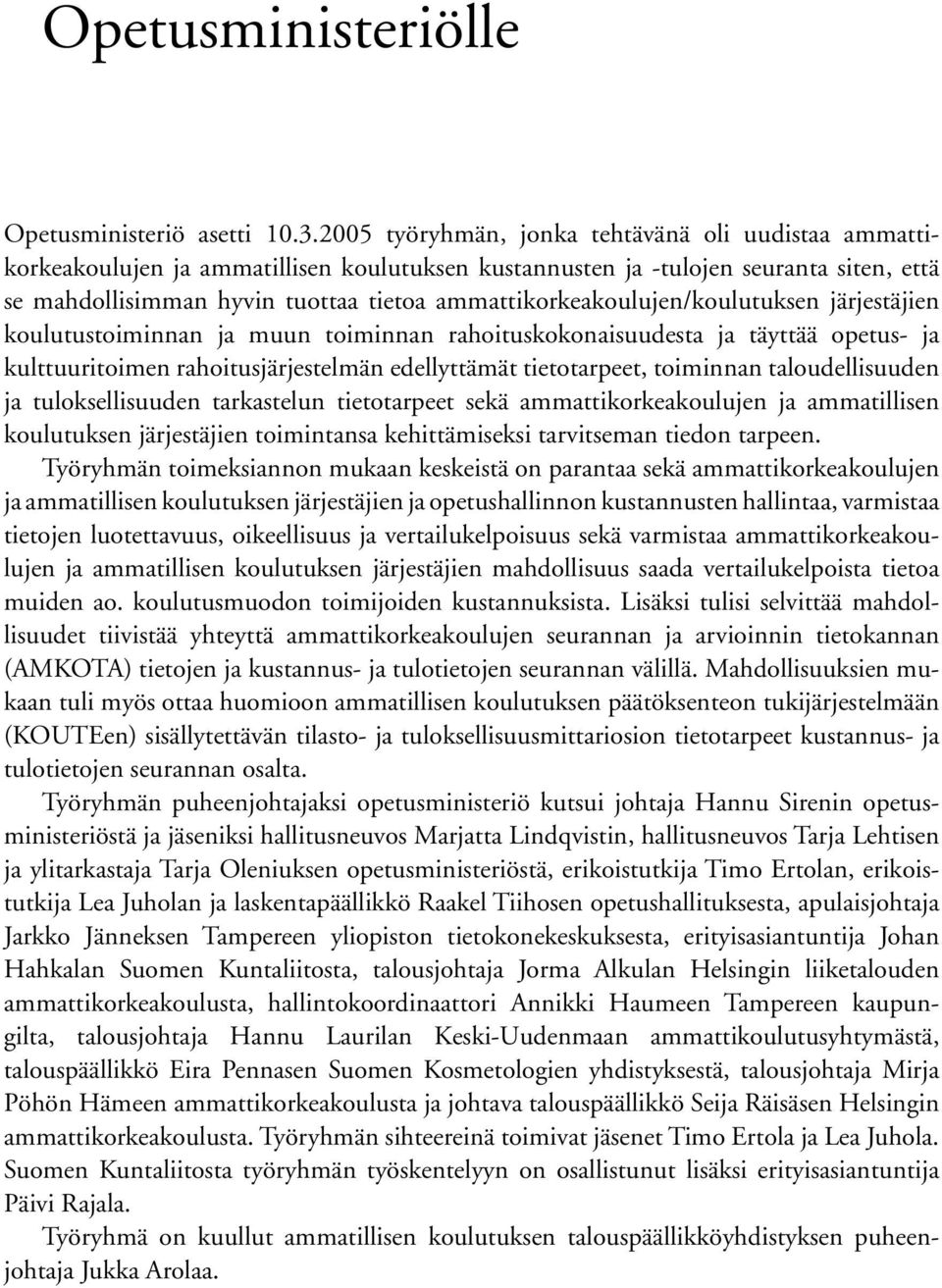 Opetusministeriölle

Opetusministeriö asetti 10.3.2005 työryhmän, jonka tehtävänä oli uudistaa ammattikorkeakoulujen ja ammatillisen koulutuksen kustannusten ja -tulojen seuranta siten, että se mahdollisimman hyvin tuottaa tietoa ammattikorkeakoulujen/koulutuksen järjestäjien koulutustoiminnan ja muun toiminnan rahoituskokonaisuudesta ja täyttää opetus- ja kulttuuritoimen rahoitusjärjestelmän edellyttämät tietotarpeet, toiminnan taloudellisuuden ja tuloksellisuuden tarkastelun tietotarpeet sekä ammattikorkeakoulujen ja ammatillisen koulutuksen järjestäjien toimintansa kehittämiseksi tarvitseman tiedon tarpeen.

Työryhmän toimeksiannon mukaan keskeistä on parantaa sekä ammattikorkeakoulujen ja ammatillisen koulutuksen järjestäjien ja opetushallinnon kustannusten hallintaa, varmistaa tietojen luotettavuus, oikeellisuus ja vertailukelpoisuus sekä varmistaa ammattikorkeakoulujen ja ammatillisen koulutuksen järjestäjien mahdollisuus saada vertailukelpoista tietoa muiden ao. koulutusmuodon toimijoiden kustannuksista. Lisäksi tulisi selvittää mahdollisuudet tiivistää yhteyttä ammattikorkeakoulujen seurannan ja arvioinnin tietokannan (AMKOTA) tietojen ja kustannus- ja tulotietojen seurannan välillä. Mahdollisuuksien mukaan tuli myös ottaa huomioon ammatillisen koulutuksen päätöksenteon tukijärjestelmään (KOUTEen) sisällytettävän tilasto- ja tuloksellisuusmittariosion tietotarpeet kustannus- ja tulotietojen seurannan osalta.

Työryhmän puheenjohtajaksi opetusministeriö kutsui johtaja Hannu Sirenin opetusministeriöstä ja jäseniksi hallitusneuvos Marjatta Lindqvistin, hallitusneuvos Tarja Lehtisen ja ylitarkastaja Tarja Oleniuksen opetusministeriöstä, erikoistutkija Timo Ertolan, erikoistutkija Lea Juholan ja laskentapäällikkö Raakel Tiihosen opetushallituksesta, apulaisjohtaja Jarkko Jänneksen Tampereen yliopiston tietokonekeskuksesta, erityisasiantuntija Johan Hahkalan Suomen Kuntaliitosta, talousjohtaja Jorma Alkulan Helsingin liiketalouden ammattikorkeakoulusta, hallintokoordinaattori Annikki Haumeen Tampereen kaupungilta, talousjohtaja Hannu Laurilan Keski-Uudenmaan ammattikoulutusyhtymästä, talouspäällikkö Eira Pennasen Suomen Kosmetologien yhdistyksestä, talousjohtaja Mirja Pöhön Hämeen ammattikorkeakoulusta ja johtava talouspäällikkö Seija Räisäsen Helsingin ammattikorkeakoulusta. Työryhmän sihteereinä toimivat jäsenet Timo Ertola ja Lea Juhola. Suomen Kuntaliitosta työryhmän työskentelyyn on osallistunut lisäksi erityisasiantuntija Päivi Rajala.

Työryhmä on kuullut ammatillisen koulutuksen talouspäällikköyhdistyksen puheenjohtaja Jukka Arolaa.